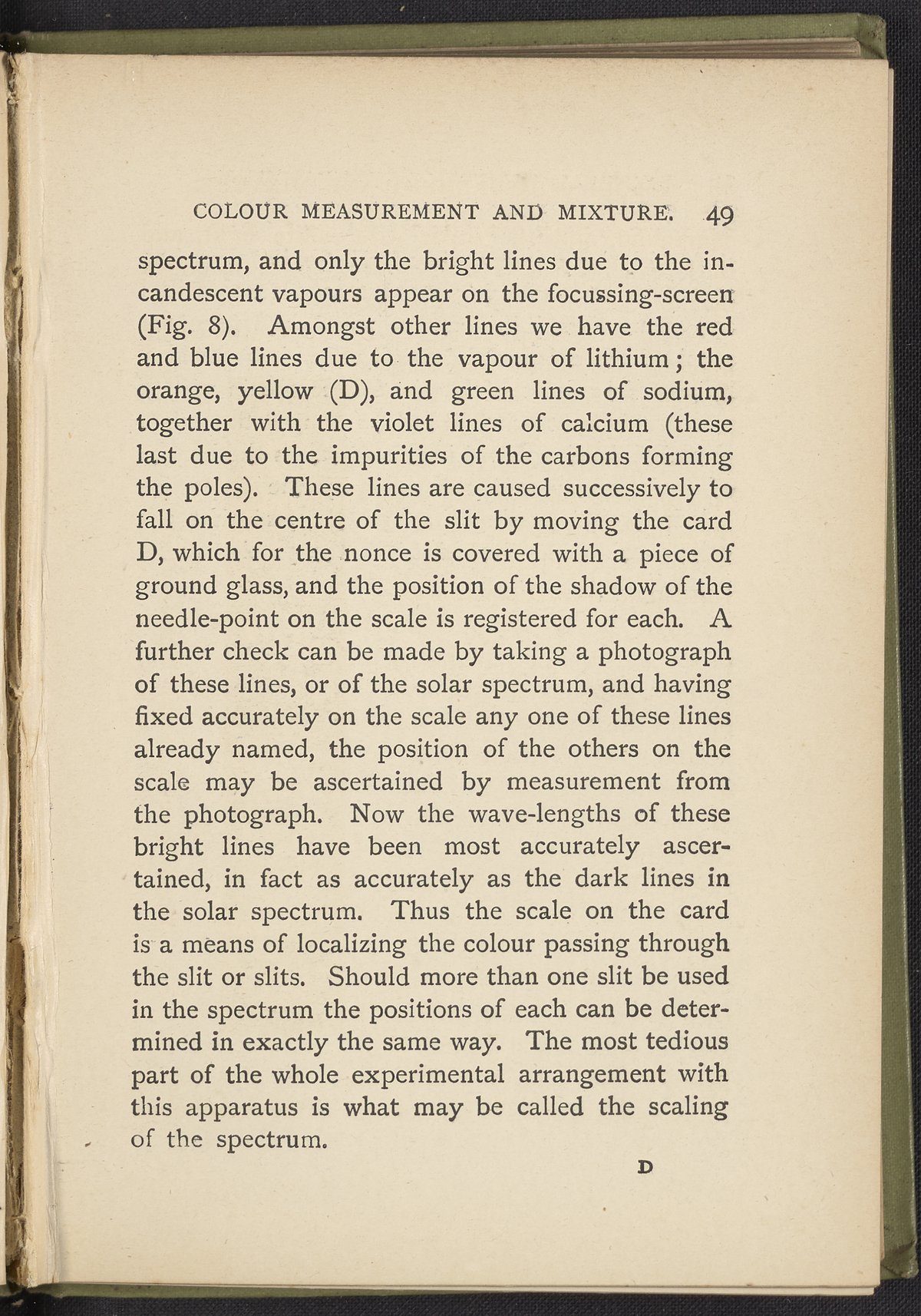 COLOUR MEASUREMENT AND MIXTURE. 49

spectrum, and only the bright lines due to the incandescent vapours appear on the focussing-screen (Fig. 8). Amongst other lines we have the red and blue lines due to the vapour of lithium; the orange, yellow (D), and green lines of sodium, together with the violet lines of calcium (these last due to the impurities of the carbons forming the poles). These lines are caused successively to fall on the centre of the slit by moving the card D, which for the nonce is covered with a piece of ground glass, and the position of the shadow of the needle-point on the scale is registered for each. A further check can be made by taking a photograph of these lines, or of the solar spectrum, and having fixed accurately on the scale any one of these lines already named, the position of the others on the scale may be ascertained by measurement from the photograph. Now the wave-lengths of these bright lines have been most accurately ascertained, in fact as accurately as the dark lines in the solar spectrum. Thus the scale on the card is a means of localizing the colour passing through the slit or slits. Should more than one slit be used in the spectrum the positions of each can be determined in exactly the same way. The most tedious part of the whole experimental arrangement with this apparatus is what may be called the scaling of the spectrum.

D